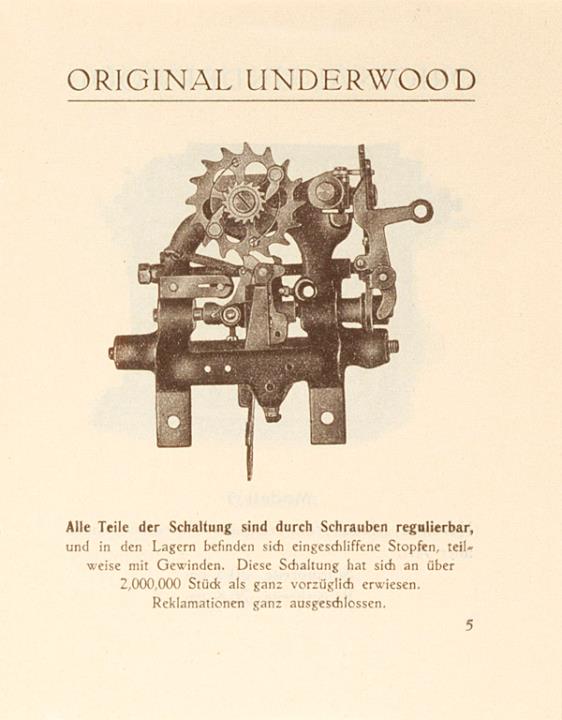 ORIGINAL UNDERWOOD

Alle Teile der Schaltung sind durch Schrauben regulierbar, und in den Lagern befinden sich eingeschliffene Stopfen, teilweise mit Gewinden. Diese Schaltung hat sich an über 2,000,000 Stück als ganz vorzüglich erwiesen. Reklamationen ganz ausgeschlossen.

5